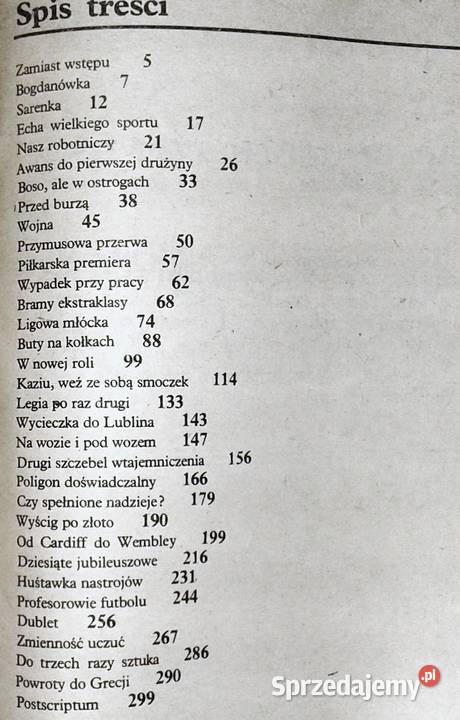 Spis treści

Zamiast wstępu 5
Bogdanówka 7
Sarenka 12
Echa wielkiego sportu 17
Nasz robotniczy 21
Awans do pierwszej drużyny 26
Boso, ale w ostrogach 33
Przed burzą 38
Wojna 45
Przymusowa przerwa 50
Piłkarska premiera 57
Wypadek przy pracy 62
Bramy ekstraklasy 68
Ligowa młócka 74
Buty na kołkach 88
W nowej roli 99
Kaziu, weź ze sobą smoczek 114
Legia po raz drugi 133
Wycieczka do Lublina 143
Na wozie i pod wozem 147
Drugi szczebel wtajemniczenia 156
Poligon doświadczalny 166
Czy spełnione nadzieje? 179
Wyścig po złoto 190
Od Cardiff do Wembley 199
Dziesiąte jubileuszowe 216
Huśtawka nastrojów 231
Profesorowie futbolu 244
Dublet 256
Zmienność uczuć 267
Do trzech razy sztuka 286
Powroty do Grecji 290
Postscriptum 299

Sprzedajemy.pl